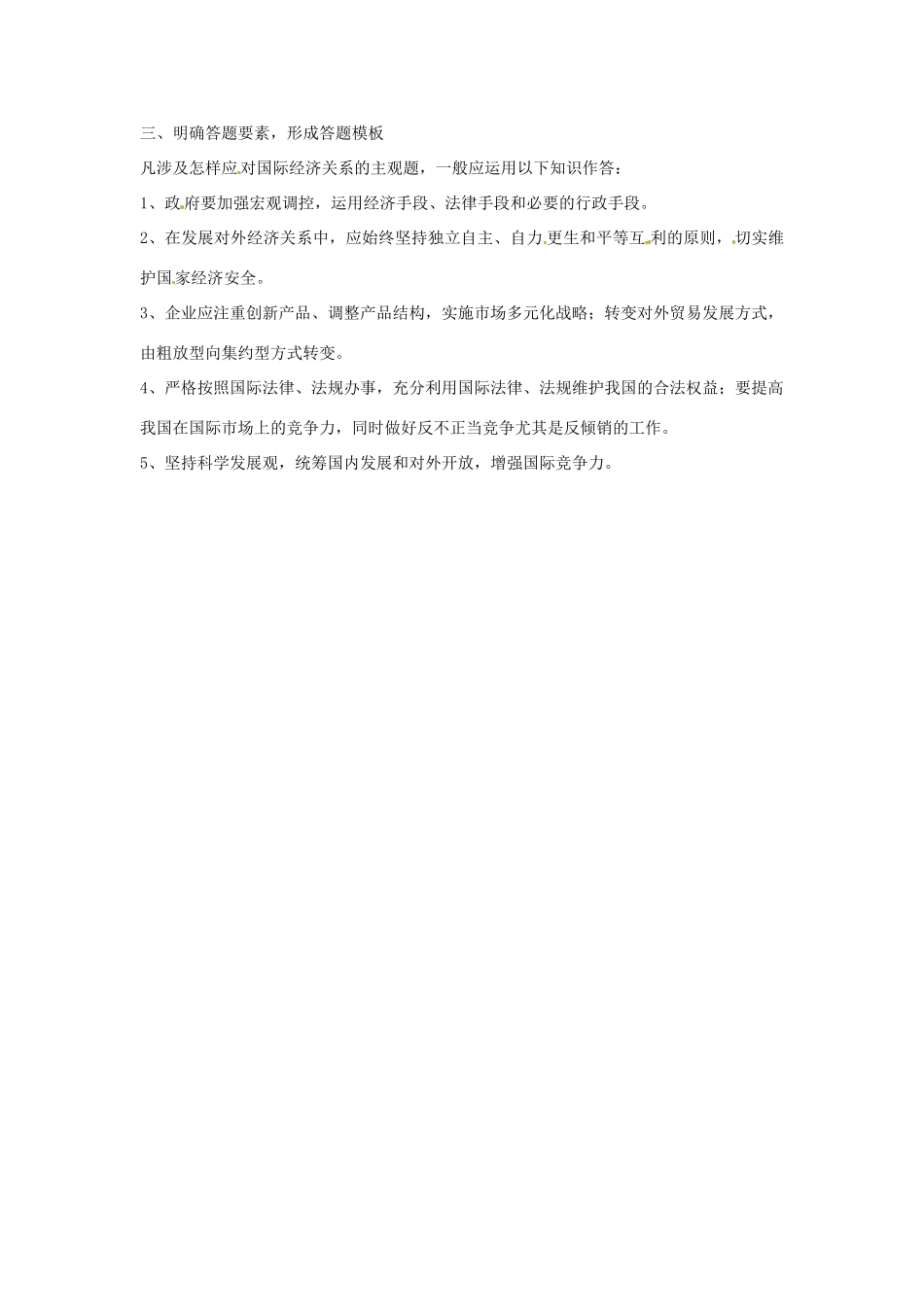 三、明确答题要素，形成答题模板

凡涉及怎样应对国际经济关系的主观题，一般应运用以下知识作答：

1、政府要加强宏观调控，运用经济手段、法律手段和必要的行政手段。

2、在发展对外经济关系中，应始终坚持独立自主、自力更生和平等互利的原则，切实维护国家经济安全。

3、企业应注重创新产品、调整产品结构，实施市场多元化战略；转变对外贸易发展方式，由粗放型向集约型方式转变。

4、严格按照国际法律、法规办事，充分利用国际法律、法规维护我国的合法权益；要提高我国在国际市场上的竞争力，同时做好反不正当竞争尤其是反倾销的工作。

5、坚持科学发展观，统筹国内发展和对外开放，增强国际竞争力。